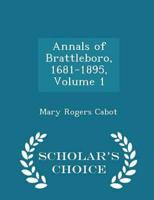 Annals of Brattleboro, 1681-1895, Volume 1

Mary Rogers Cabot

SCHOLAR'S CHOICE